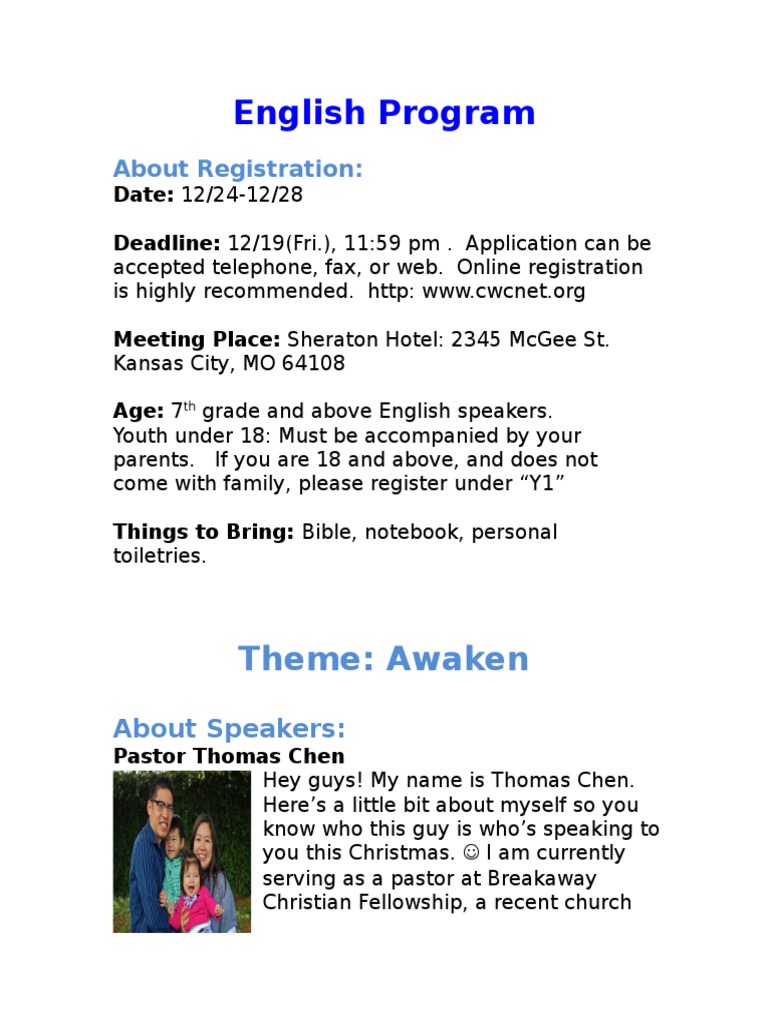 English Program

About Registration:
Date: 12/24-12/28

Deadline: 12/19(Fri.), 11:59 pm . Application can be accepted telephone, fax, or web. Online registration is highly recommended. http: www.cwcnet.org

Meeting Place: Sheraton Hotel: 2345 McGee St. Kansas City, MO 64108

Age: 7$^{th}$ grade and above English speakers. Youth under 18: Must be accompanied by your parents. If you are 18 and above, and does not come with family, please register under “Y1”

Things to Bring: Bible, notebook, personal toiletries.

Theme: Awaken

About Speakers:
Pastor Thomas Chen
Hey guys! My name is Thomas Chen. Here’s a little bit about myself so you know who this guy is who’s speaking to you this Christmas. ☺ I am currently serving as a pastor at Breakaway Christian Fellowship, a recent church